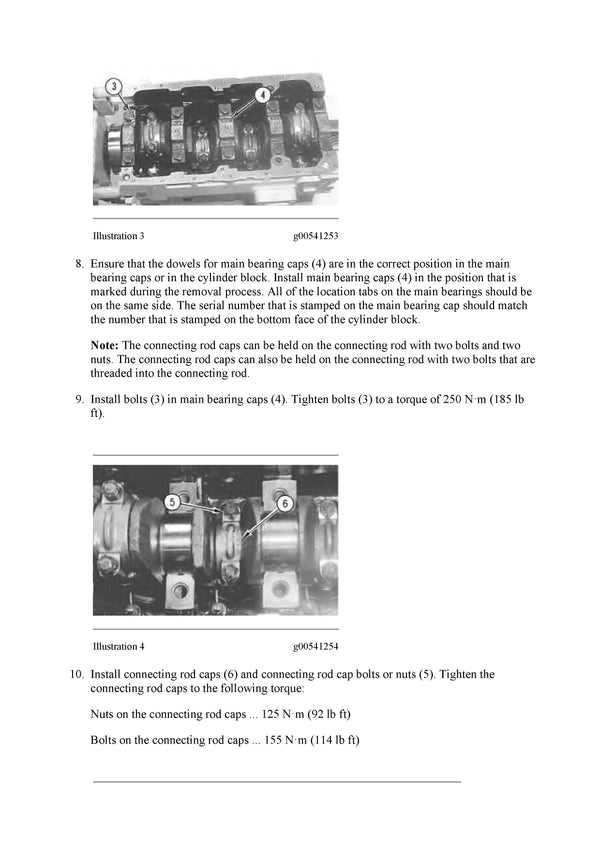 3

4

Illustration 3 g00541253

8. Ensure that the dowels for main bearing caps (4) are in the correct position in the main bearing caps or in the cylinder block. Install main bearing caps (4) in the position that is marked during the removal process. All of the location tabs on the main bearings should be on the same side. The serial number that is stamped on the main bearing cap should match the number that is stamped on the bottom face of the cylinder block.

**Note:** The connecting rod caps can be held on the connecting rod with two bolts and two nuts. The connecting rod caps can also be held on the connecting rod with two bolts that are threaded into the connecting rod.

9. Install bolts (3) in main bearing caps (4). Tighten bolts (3) to a torque of 250 N·m (185 lb ft).

5

6

Illustration 4 g00541254

10. Install connecting rod caps (6) and connecting rod cap bolts or nuts (5). Tighten the connecting rod caps to the following torque:

Nuts on the connecting rod caps ... 125 N·m (92 lb ft)

Bolts on the connecting rod caps ... 155 N·m (114 lb ft)